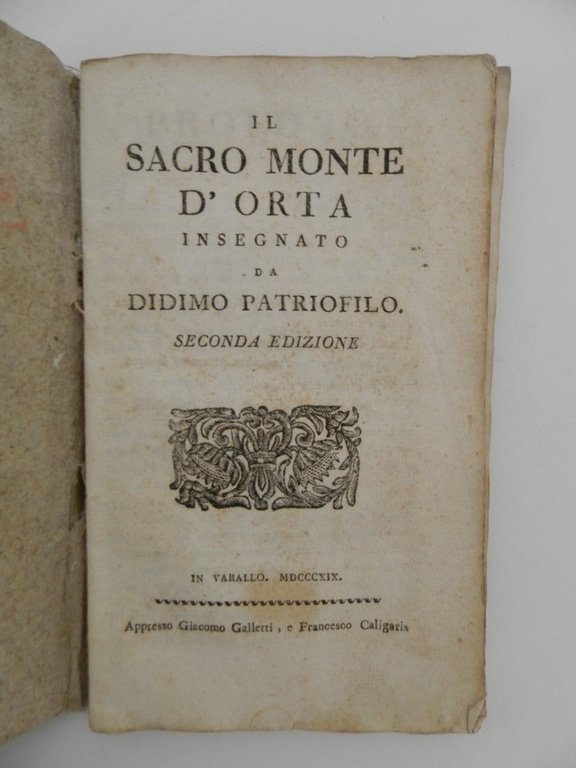 IL
SACRO MONTE
D' ORTA
INSEGNATO
DA
DIDIMO PATRIOFILO.
SECONDA EDIZIONE

IN VARALLO. MDCCCXIX.

Appresso Giacomo Galletti, e Francesco Caligaris